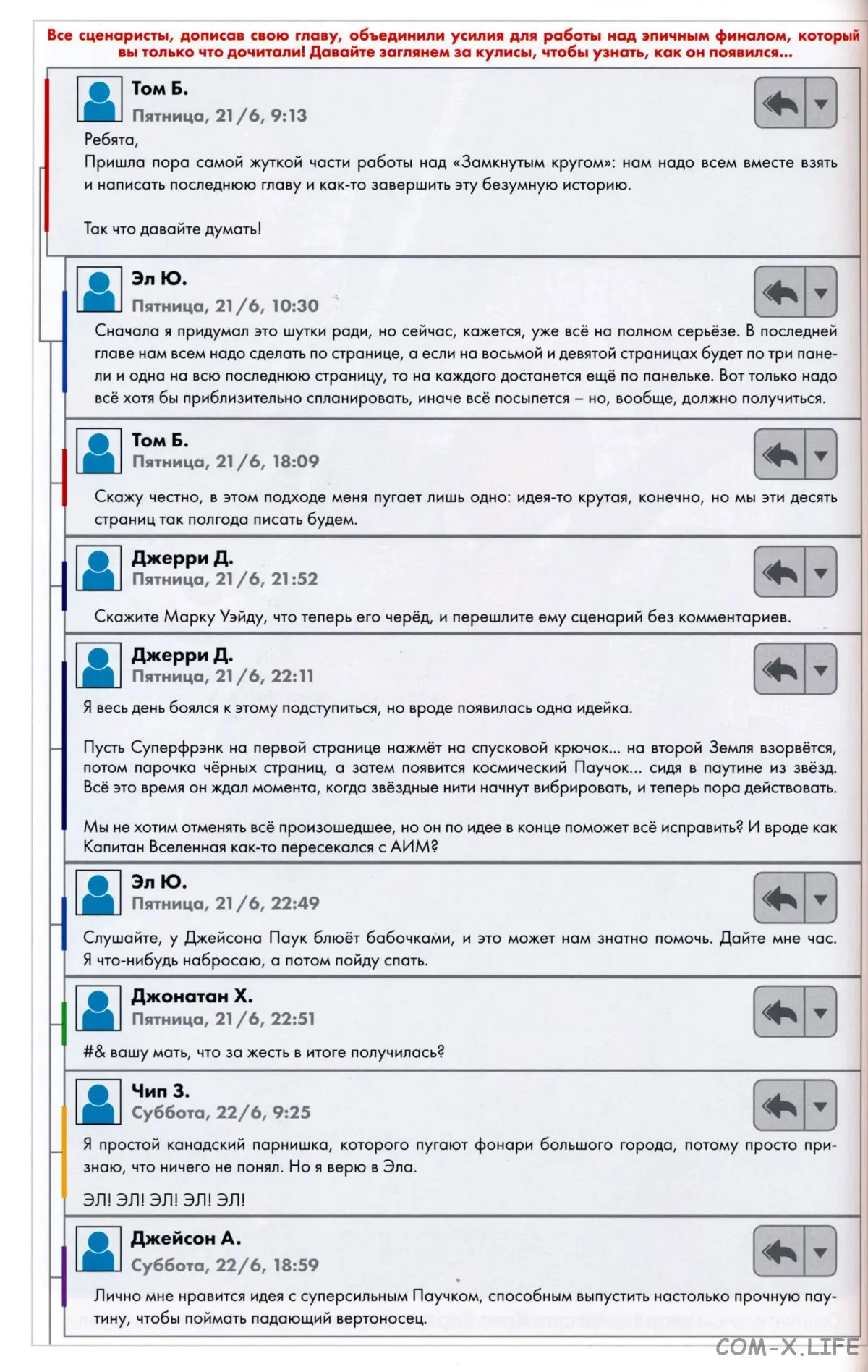 Все сценаристы, дописав свою главу, объединили усилия для работы над эпичным финалом, который вы только что дочитали! Давайте заглянем за кулисы, чтобы узнать, как он появился...

Том Б.
Пятница, 21/6, 9:13
Ребята,
Пришла пора самой жуткой части работы над «Замкнутым кругом»: нам надо всем вместе взять и написать последнюю главу и как-то завершить эту безумную историю.

Так что давайте думать!

Эл Ю.
Пятница, 21/6, 10:30
Сначала я придумал это шутки ради, но сейчас, кажется, уже всё на полном серьёзе. В последней главе нам всем надо сделать по странице, а если на восьмой и девятой страницах будет по три панели и одна на всю последнюю страницу, то на каждого достанется ещё по панельке. Вот только надо всё хотя бы приблизительно спланировать, иначе всё посыпется – но, вообще, должно получиться.

Том Б.
Пятница, 21/6, 18:09
Скажу честно, в этом подходе меня пугает лишь одно: идея-то крутая, конечно, но мы эти десять страниц так полгода писать будем.

Джерри Д.
Пятница, 21/6, 21:52
Скажите Марку Уэйду, что теперь его черёд, и перешлите ему сценарий без комментариев.

Джерри Д.
Пятница, 21/6, 22:11
Я весь день боялся к этому подступиться, но вроде появилась одна идейка.

Пусть Суперфрэнк на первой странице нажмёт на спусковой крючок... на второй Земля взорвётся, потом парочка чёрных страниц, а затем появится космический Паучок... сидя в паутине из звёзд. Всё это время он ждал момента, когда звёздные нити начнут вибрировать, и теперь пора действовать.

Мы не хотим отменять всё произошедшее, но он по идее в конце поможет всё исправить? И вроде как Капитан Вселенная как-то пересекался с АИМ?

Эл Ю.
Пятница, 21/6, 22:49
Слушайте, у Джейсона Паук блюёт бабочками, и это может нам знатно помочь. Дайте мне час. Я что-нибудь набросаю, а потом пойду спать.

Джонатан Х.
Пятница, 21/6, 22:51
#& вашу мать, что за жесть в итоге получилась?

Чип З.
Суббота, 22/6, 9:25
Я простой канадский парнишка, которого пугают фонари большого города, потому просто признаю, что ничего не понял. Но я верю в Эла.

ЭЛ! ЭЛ! ЭЛ! ЭЛ! ЭЛ!

Джейсон А.
Суббота, 22/6, 18:59
Лично мне нравится идея с суперсильным Паучком, способным выпустить настолько прочную паутину, чтобы поймать падающий вертоносец.

COM-X.LIFE